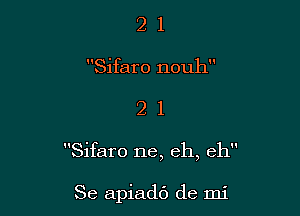 2 1

"Sifaro nouh"

2 1

"Sifaro ne, eh, eh"

Se apiadó de mí